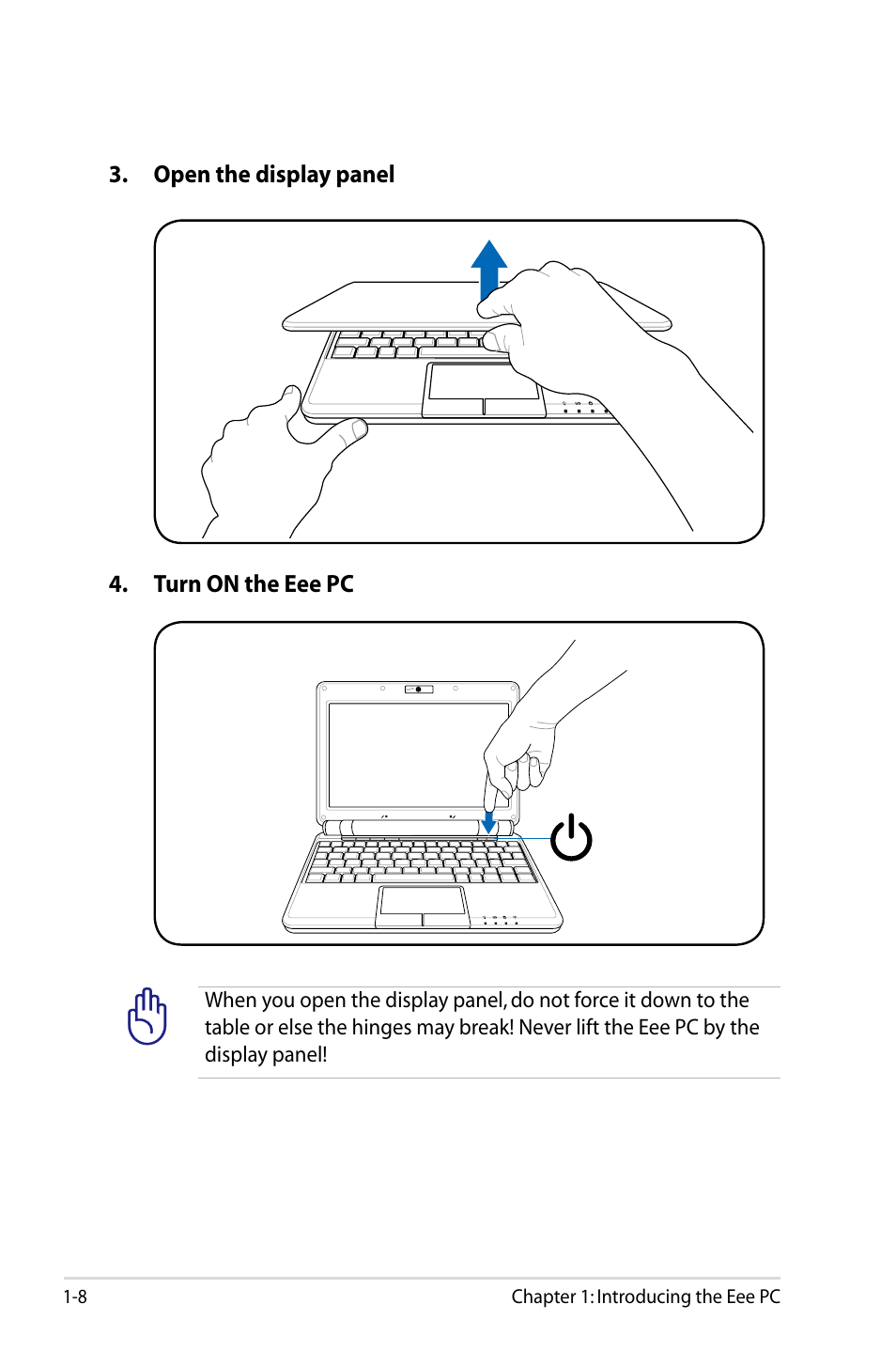 3. Open the display panel

4. Turn ON the Eee PC

When you open the display panel, do not force it down to the table or else the hinges may break! Never lift the Eee PC by the display panel!

1-8

Chapter 1: Introducing the Eee PC